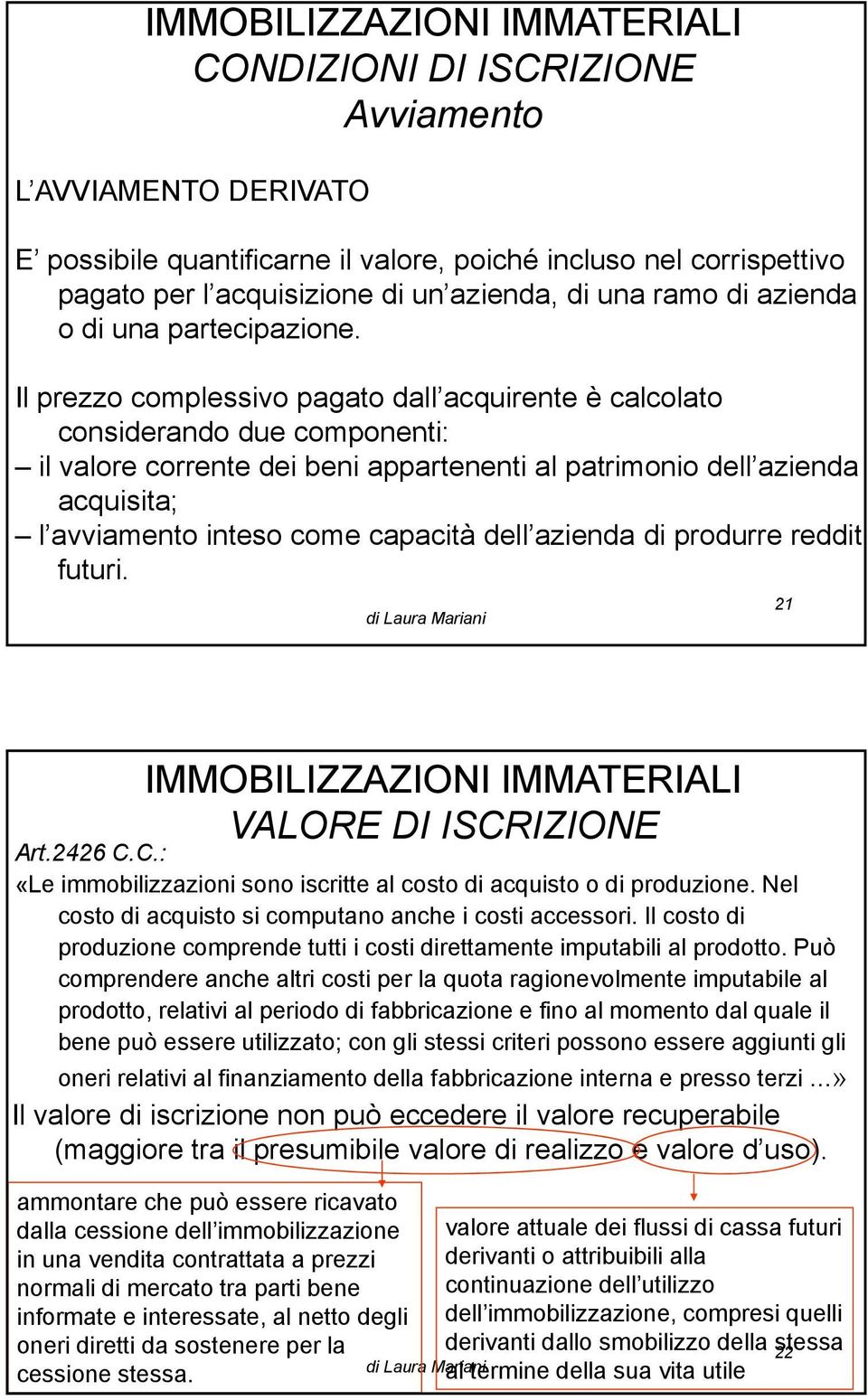 IMMOBILIZZAZIONI IMMATERIALI
CONDIZIONI DI ISCRIZIONE
Avviamento

L AVVIAMENTO DERIVATO

E possibile quantificarne il valore, poiché incluso nel corrispettivo pagato per l acquisizione di un azienda, di una ramo di azienda o di una partecipazione.

Il prezzo complessivo pagato dall acquirente è calcolato considerando due componenti:
– il valore corrente dei beni appartenenti al patrimonio dell azienda acquisita;
– l avviamento inteso come capacità dell azienda di produrre reddit futuri.

di Laura Mariani

21

IMMOBILIZZAZIONI IMMATERIALI
VALORE DI ISCRIZIONE

Art.2426 C.C.:
«Le immobilizzazioni sono iscritte al costo di acquisto o di produzione. Nel costo di acquisto si computano anche i costi accessori. Il costo di produzione comprende tutti i costi direttamente imputabili al prodotto. Può comprendere anche altri costi per la quota ragionevolmente imputabile al prodotto, relativi al periodo di fabbricazione e fino al momento dal quale il bene può essere utilizzato; con gli stessi criteri possono essere aggiunti gli oneri relativi al finanziamento della fabbricazione interna e presso terzi …»
Il valore di iscrizione non può eccedere il valore recuperabile (maggiore tra il presumibile valore di realizzo e valore d uso).

ammontare che può essere ricavato dalla cessione dell immobilizzazione in una vendita contrattata a prezzi normali di mercato tra parti bene informate e interessate, al netto degli oneri diretti da sostenere per la cessione stessa.

valore attuale dei flussi di cassa futuri derivanti o attribuibili alla continuazione dell utilizzo dell immobilizzazione, compresi quelli derivanti dallo smobilizzo della stessa al termine della sua vita utile

di Laura Mariani

22